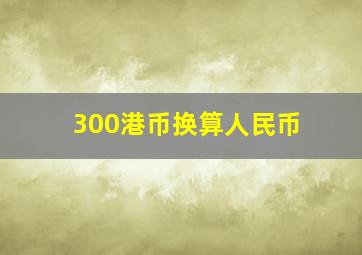 300港币换算人民币